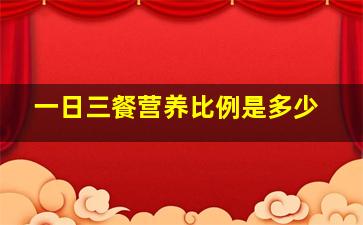 一日三餐营养比例是多少